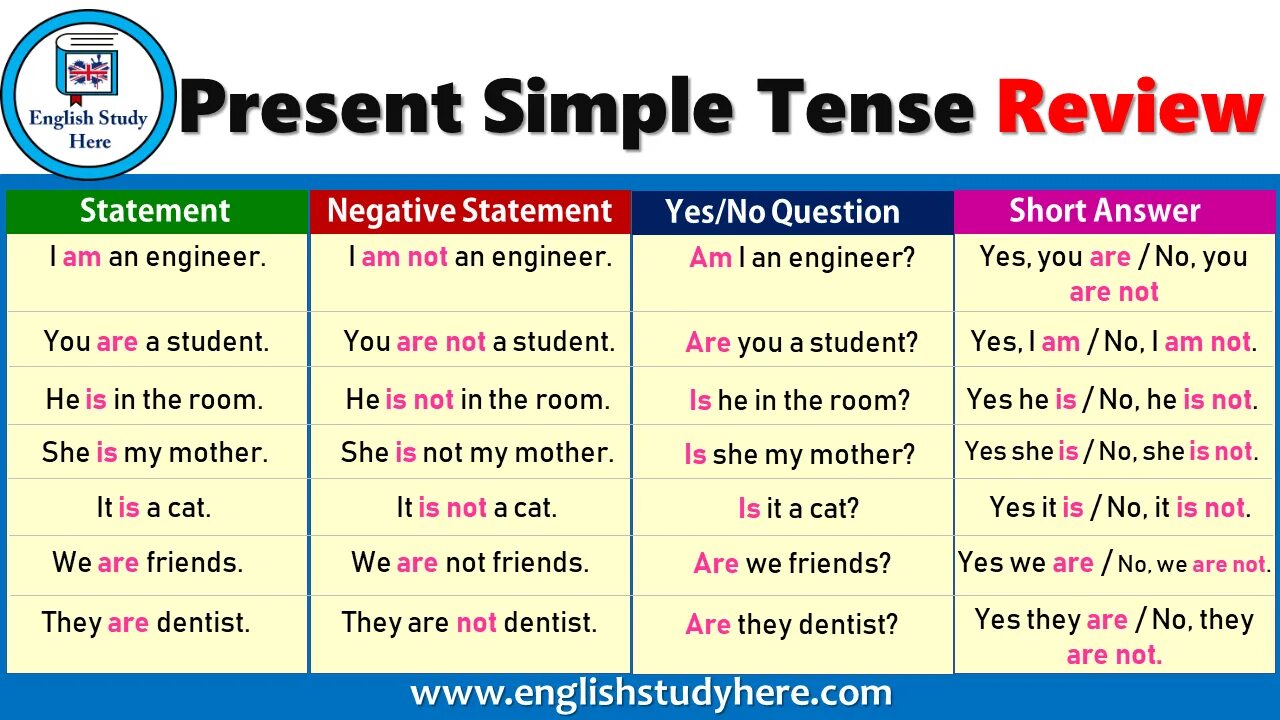 English Study Here

Present Simple Tense Review

| Statement | Negative Statement | Yes/No Question | Short Answer |
|---|---|---|---|
| I am an engineer. | I am not an engineer. | Am I an engineer? | Yes, you are / No, you are not |
| You are a student. | You are not a student. | Are you a student? | Yes, I am / No, I am not. |
| He is in the room. | He is not in the room. | Is he in the room? | Yes he is / No, he is not. |
| She is my mother. | She is not my mother. | Is she my mother? | Yes she is / No, she is not. |
| It is a cat. | It is not a cat. | Is it a cat? | Yes it is / No, it is not. |
| We are friends. | We are not friends. | Are we friends? | Yes we are / No, we are not. |
| They are dentist. | They are not dentist. | Are they dentist? | Yes they are / No, they are not. |

www.englishstudyhere.com